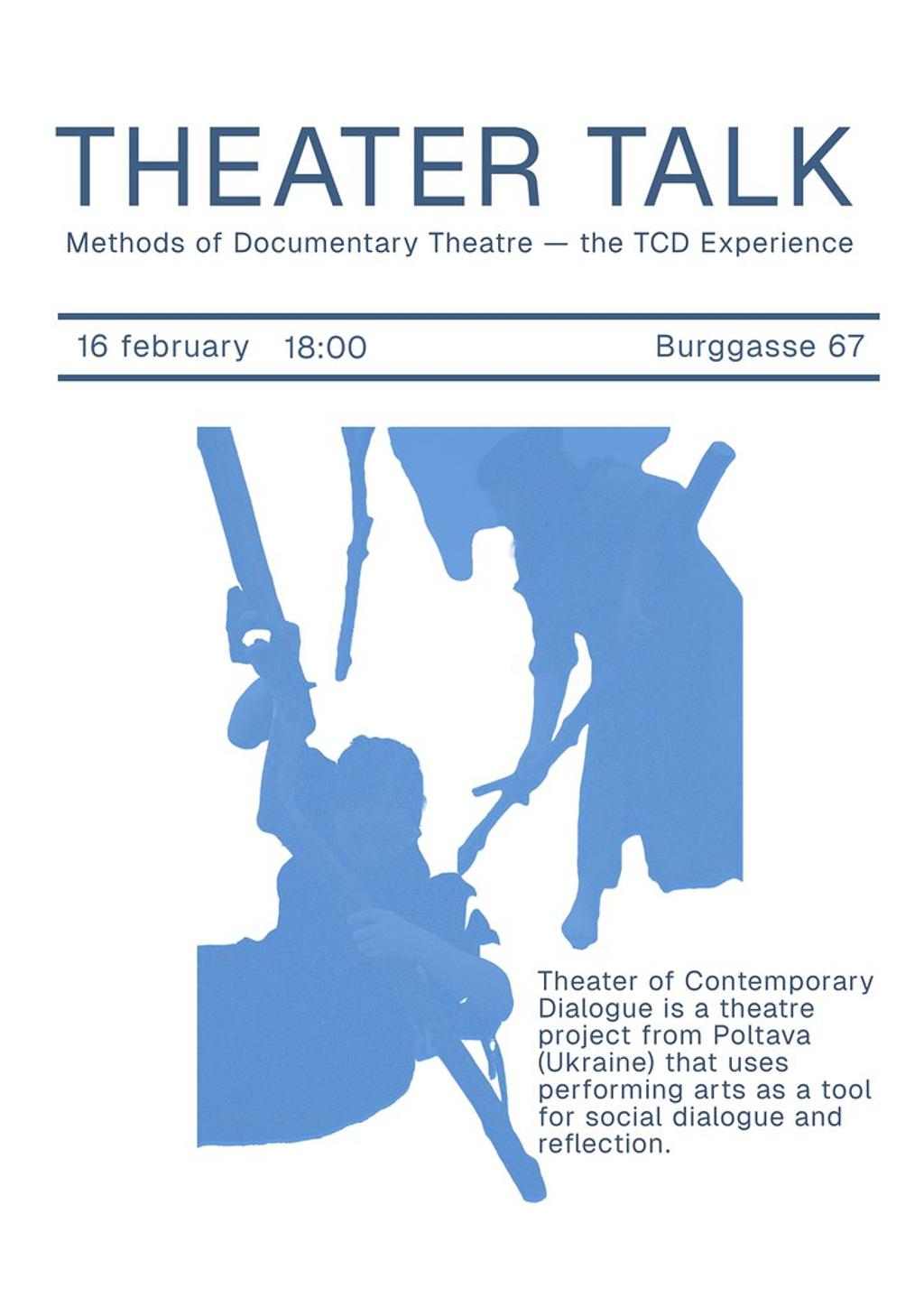 THEATER TALK

Methods of Documentary Theatre — the TCD Experience

16 february 18:00 Burggasse 67

Theater of Contemporary Dialogue is a theatre project from Poltava (Ukraine) that uses performing arts as a tool for social dialogue and reflection.